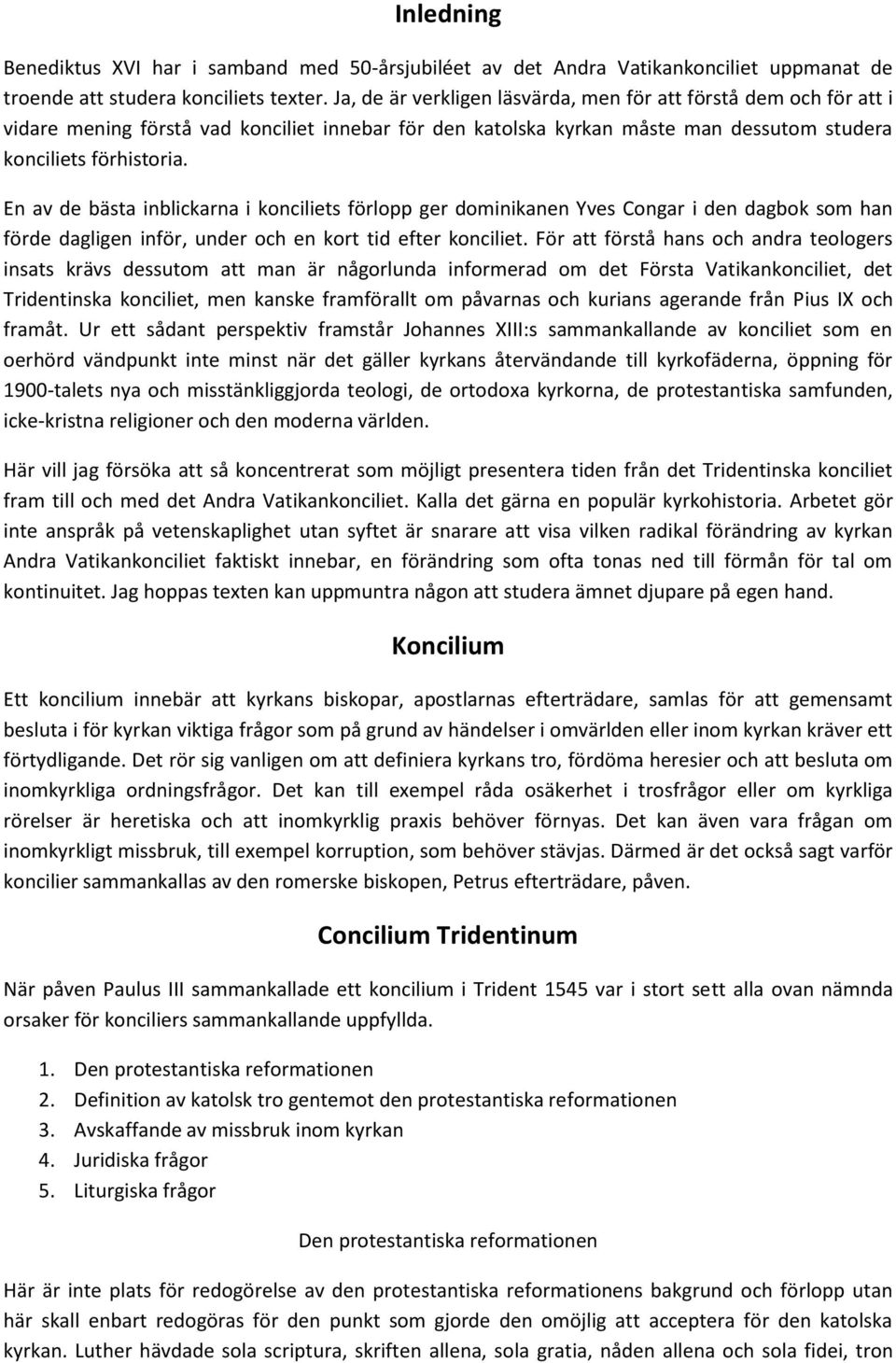 Inledning

Benediktus XVI har i samband med 50-årsjubiléet av det Andra Vatikankonciliet uppmanat de troende att studera konciliets texter. Ja, de är verkligen läsvärda, men för att förstå dem och för att i vidare mening förstå vad konciliet innebar för den katolska kyrkan måste man dessutom studera konciliets förhistoria.

En av de bästa inblickarna i konciliets förlopp ger dominikanen Yves Congar i den dagbok som han förde dagligen inför, under och en kort tid efter konciliet. För att förstå hans och andra teologers insats krävs dessutom att man är någorlunda informerad om det Första Vatikankonciliet, det Tridentinska konciliet, men kanske framförallt om påvarnas och kurians agerande från Pius IX och framåt. Ur ett sådant perspektiv framstår Johannes XIII:s sammankallande av konciliet som en oerhörd vändpunkt inte minst när det gäller kyrkans återvändande till kyrkofäderna, öppning för 1900-talets nya och misstänkliggjorda teologi, de ortodoxa kyrkorna, de protestantiska samfunden, icke-kristna religioner och den moderna världen.

Här vill jag försöka att så koncentrerat som möjligt presentera tiden från det Tridentinska konciliet fram till och med det Andra Vatikankonciliet. Kalla det gärna en populär kyrkohistoria. Arbetet gör inte anspråk på vetenskaplighet utan syftet är snarare att visa vilken radikal förändring av kyrkan Andra Vatikankonciliet faktiskt innebar, en förändring som ofta tonas ned till förmån för tal om kontinuitet. Jag hoppas texten kan uppmuntra någon att studera ämnet djupare på egen hand.

Koncilium

Ett koncilium innebär att kyrkans biskopar, apostlarnas efterträdare, samlas för att gemensamt besluta i för kyrkan viktiga frågor som på grund av händelser i omvärlden eller inom kyrkan kräver ett förtydligande. Det rör sig vanligen om att definiera kyrkans tro, fördöma heresier och att besluta om inomkyrkliga ordningsfrågor. Det kan till exempel råda osäkerhet i trosfrågor eller om kyrkliga rörelser är heretiska och att inomkyrklig praxis behöver förnyas. Det kan även vara frågan om inomkyrkligt missbruk, till exempel korruption, som behöver stävjas. Därmed är det också sagt varför koncilier sammankallas av den romerske biskopen, Petrus efterträdare, påven.

Concilium Tridentinum

När påven Paulus III sammankallade ett koncilium i Trident 1545 var i stort sett alla ovan nämnda orsaker för konciliers sammankallande uppfyllda.

1. Den protestantiska reformationen
2. Definition av katolsk tro gentemot den protestantiska reformationen
3. Avskaffande av missbruk inom kyrkan
4. Juridiska frågor
5. Liturgiska frågor

Den protestantiska reformationen

Här är inte plats för redogörelse av den protestantiska reformationens bakgrund och förlopp utan här skall enbart redogöras för den punkt som gjorde den omöjlig att acceptera för den katolska kyrkan. Luther hävdade sola scriptura, skriften allena, sola gratia, nåden allena och sola fidei, tron